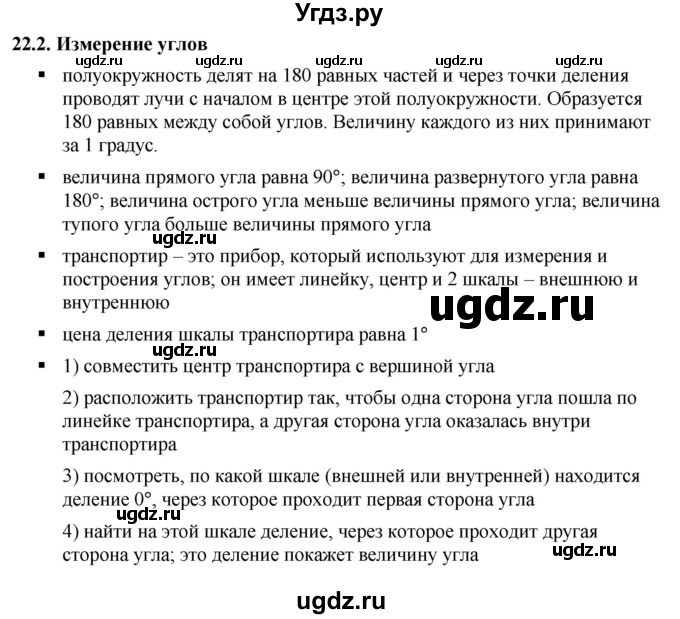 Угдз.ру

22.2. Измерение углов

ugdz.ru ugdz.ru ugdz.ru ugdz.ru ugdz.ru

▪ полуокружность делят на 180 равных частей и через точки деления проводят лучи с началом в центре этой полуокружности. Образуется 180 равных между собой углов. Величину каждого из них принимают за 1 градус.

▪ величина прямого угла равна 90°; величина развернутого угла равна 180°; величина острого угла меньше величины прямого угла; величина тупого угла больше величины прямого угла

ugdz.ru

▪ транспортир – это прибор, который используют для измерения и построения углов; он имеет линейку, центр и 2 шкалы – внешнюю и внутреннюю

ugdz.ru

▪ цена деления шкалы транспортира равна 1°

ugdz.ru

▪ 1) совместить центр транспортира с вершиной угла

2) расположить транспортир так, чтобы одна сторона угла пошла по линейке транспортира, а другая сторона угла оказалась внутри транспортира

3) посмотреть, по какой шкале (внешней или внутренней) находится деление 0°, через которое проходит первая сторона угла

ugdz.ru

4) найти на этой шкале деление, через которое проходит другая сторона угла; это деление покажет величину угла

ugdz.ru

ugdz.ru